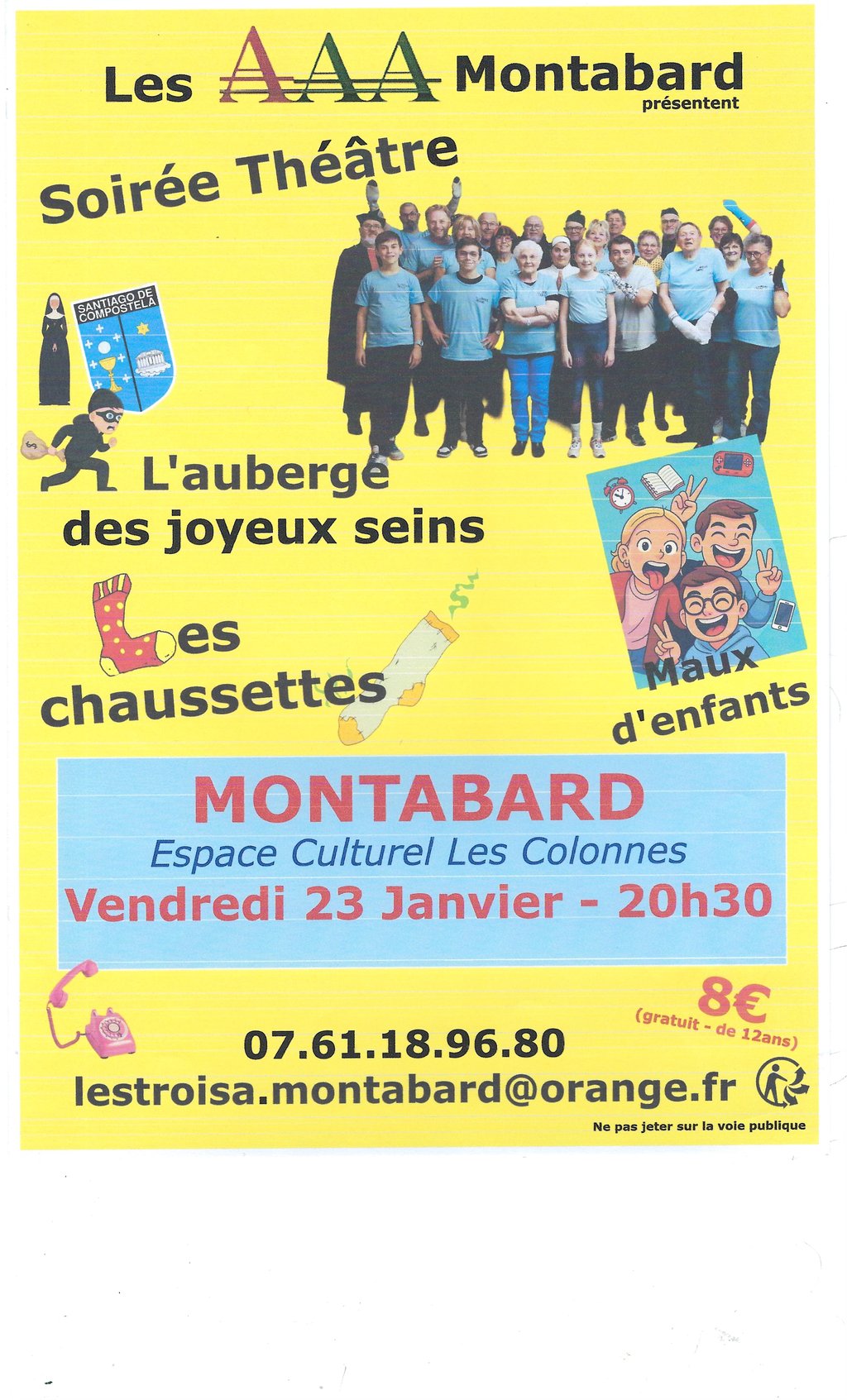 Les AAA Montabard
présentent

Soirée Théâtre

SANTIAGO DE COMPOSTELA

L'auberge
des joyeux seins

Les
chaussettes

Maux
d'enfants

MONTABARD
Espace Culturel Les Colonnes
Vendredi 23 Janvier - 20h30

8€
(gratuit - de 12ans)

07.61.18.96.80
lestroisa.montabard@orange.fr

Ne pas jeter sur la voie publique